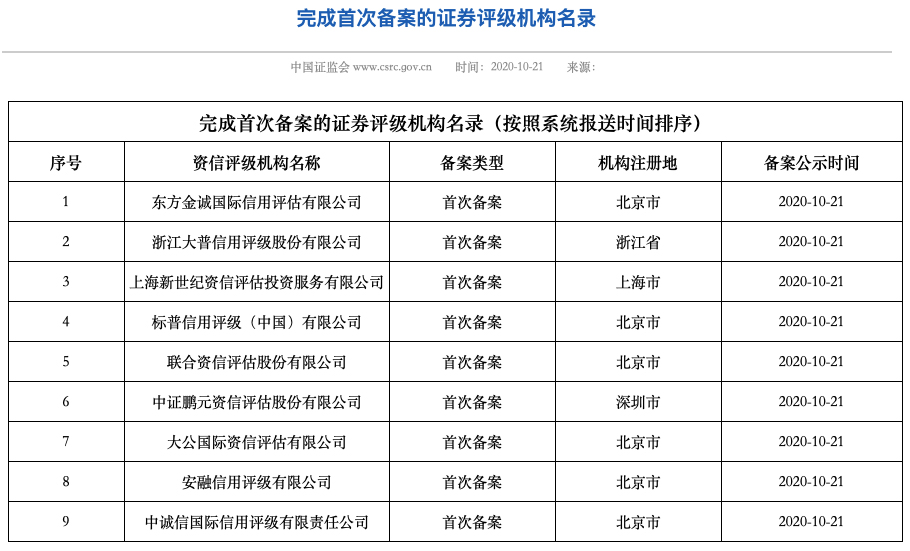 完成首次备案的证券评级机构名录

中国证监会 www.csrc.gov.cn　时间：2020-10-21　来源：

完成首次备案的证券评级机构名录（按照系统报送时间排序）

| 序号 | 资信评级机构名称 | 备案类型 | 机构注册地 | 备案公示时间 |
|---|---|---|---|---|
| 1 | 东方金诚国际信用评估有限公司 | 首次备案 | 北京市 | 2020-10-21 |
| 2 | 浙江大普信用评级股份有限公司 | 首次备案 | 浙江省 | 2020-10-21 |
| 3 | 上海新世纪资信评估投资服务有限公司 | 首次备案 | 上海市 | 2020-10-21 |
| 4 | 标普信用评级（中国）有限公司 | 首次备案 | 北京市 | 2020-10-21 |
| 5 | 联合资信评估股份有限公司 | 首次备案 | 北京市 | 2020-10-21 |
| 6 | 中证鹏元资信评估股份有限公司 | 首次备案 | 深圳市 | 2020-10-21 |
| 7 | 大公国际资信评估有限公司 | 首次备案 | 北京市 | 2020-10-21 |
| 8 | 安融信用评级有限公司 | 首次备案 | 北京市 | 2020-10-21 |
| 9 | 中诚信国际信用评级有限责任公司 | 首次备案 | 北京市 | 2020-10-21 |